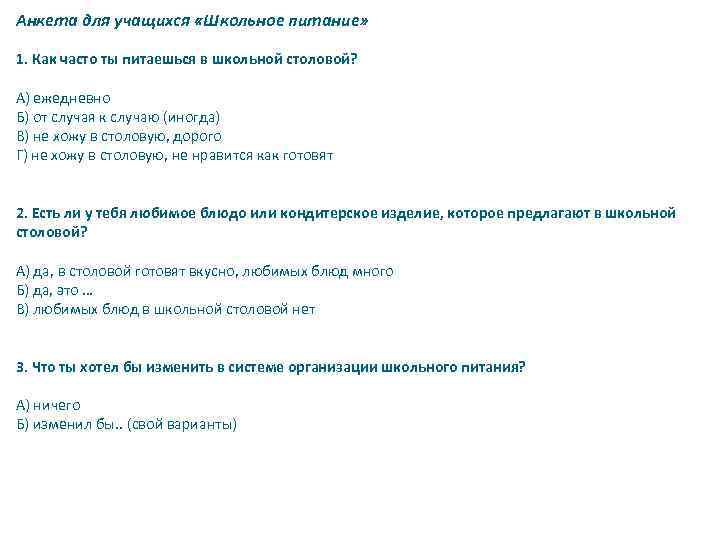 Анкета для учащихся «Школьное питание»

1. Как часто ты питаешься в школьной столовой?

А) ежедневно
Б) от случая к случаю (иногда)
В) не хожу в столовую, дорого
Г) не хожу в столовую, не нравится как готовят

2. Есть ли у тебя любимое блюдо или кондитерское изделие, которое предлагают в школьной столовой?

А) да, в столовой готовят вкусно, любимых блюд много
Б) да, это ...
В) любимых блюд в школьной столовой нет

3. Что ты хотел бы изменить в системе организации школьного питания?

А) ничего
Б) изменил бы.. (свой варианты)